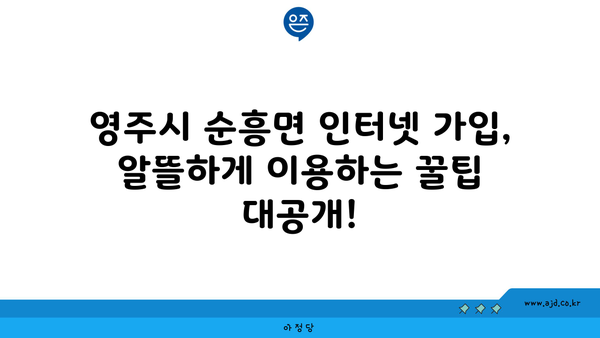 은즈

영주시 순흥면 인터넷 가입, 알뜰하게 이용하는 꿀팁 대공개!

www.ajd.co.kr

아정당